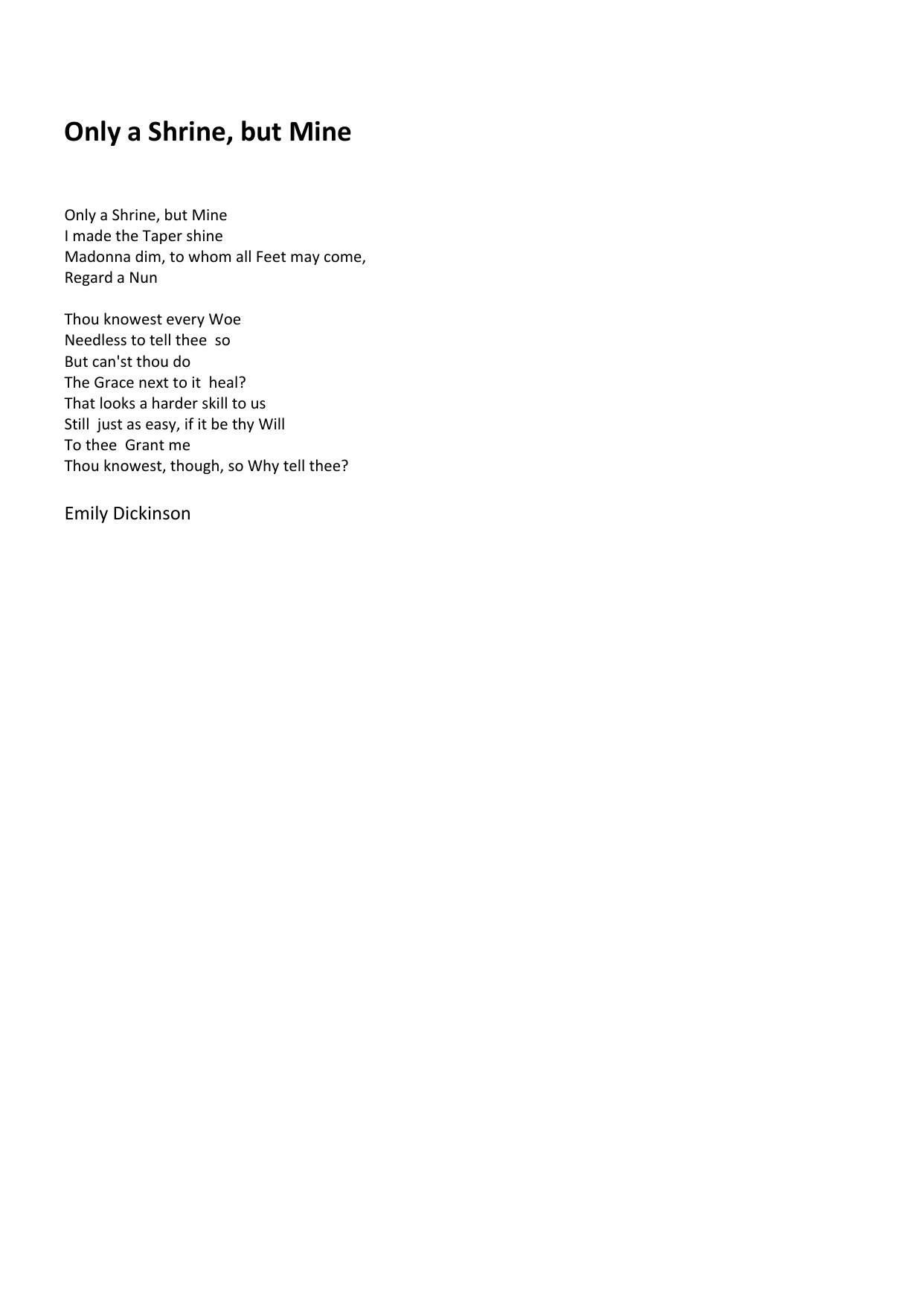 Only a Shrine, but Mine

Only a Shrine, but Mine
I made the Taper shine
Madonna dim, to whom all Feet may come,
Regard a Nun

Thou knowest every Woe
Needless to tell thee  so
But can'st thou do
The Grace next to it  heal?
That looks a harder skill to us
Still  just as easy, if it be thy Will
To thee  Grant me
Thou knowest, though, so Why tell thee?

Emily Dickinson